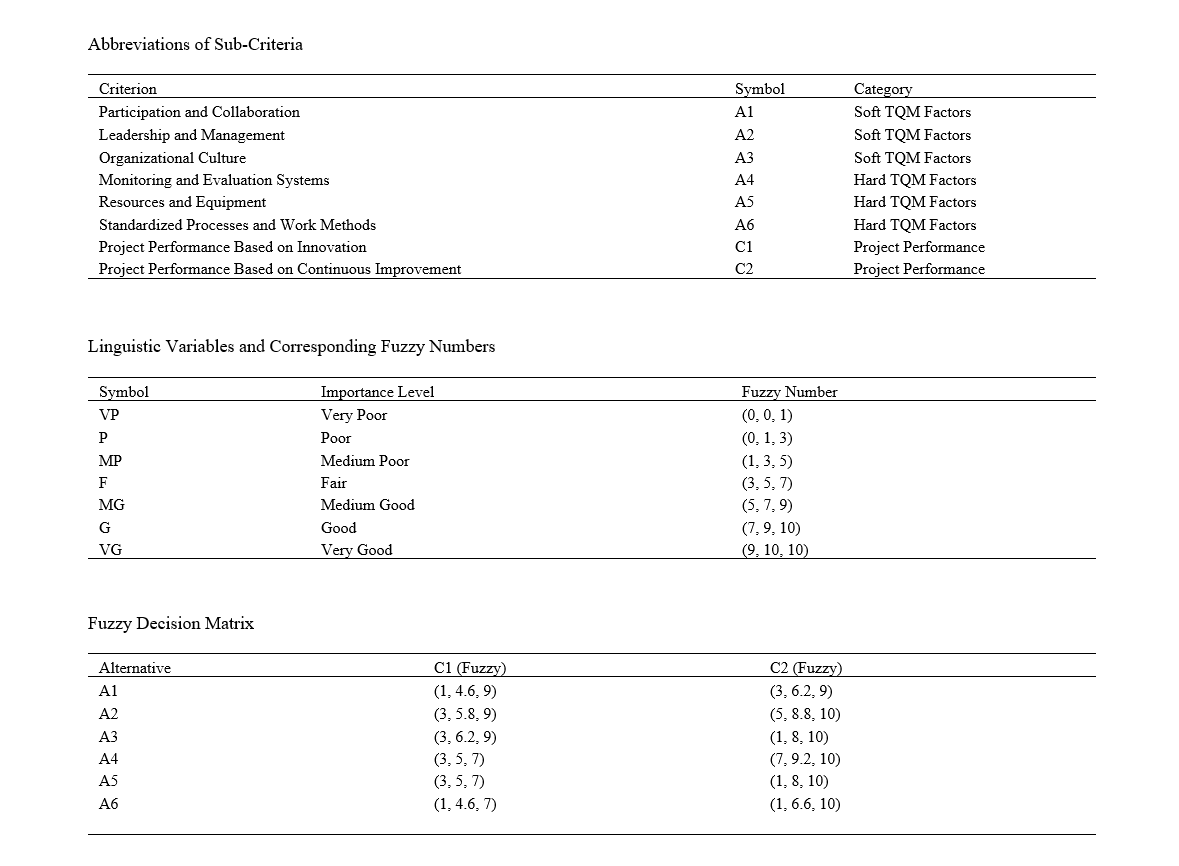 Abbreviations of Sub-Criteria

| Criterion | Symbol | Category |
|---|---|---|
| Participation and Collaboration | A1 | Soft TQM Factors |
| Leadership and Management | A2 | Soft TQM Factors |
| Organizational Culture | A3 | Soft TQM Factors |
| Monitoring and Evaluation Systems | A4 | Hard TQM Factors |
| Resources and Equipment | A5 | Hard TQM Factors |
| Standardized Processes and Work Methods | A6 | Hard TQM Factors |
| Project Performance Based on Innovation | C1 | Project Performance |
| Project Performance Based on Continuous Improvement | C2 | Project Performance |

Linguistic Variables and Corresponding Fuzzy Numbers

| Symbol | Importance Level | Fuzzy Number |
|---|---|---|
| VP | Very Poor | (0, 0, 1) |
| P | Poor | (0, 1, 3) |
| MP | Medium Poor | (1, 3, 5) |
| F | Fair | (3, 5, 7) |
| MG | Medium Good | (5, 7, 9) |
| G | Good | (7, 9, 10) |
| VG | Very Good | (9, 10, 10) |

Fuzzy Decision Matrix

| Alternative | C1 (Fuzzy) | C2 (Fuzzy) |
|---|---|---|
| A1 | (1, 4.6, 9) | (3, 6.2, 9) |
| A2 | (3, 5.8, 9) | (5, 8.8, 10) |
| A3 | (3, 6.2, 9) | (1, 8, 10) |
| A4 | (3, 5, 7) | (7, 9.2, 10) |
| A5 | (3, 5, 7) | (1, 8, 10) |
| A6 | (1, 4.6, 7) | (1, 6.6, 10) |